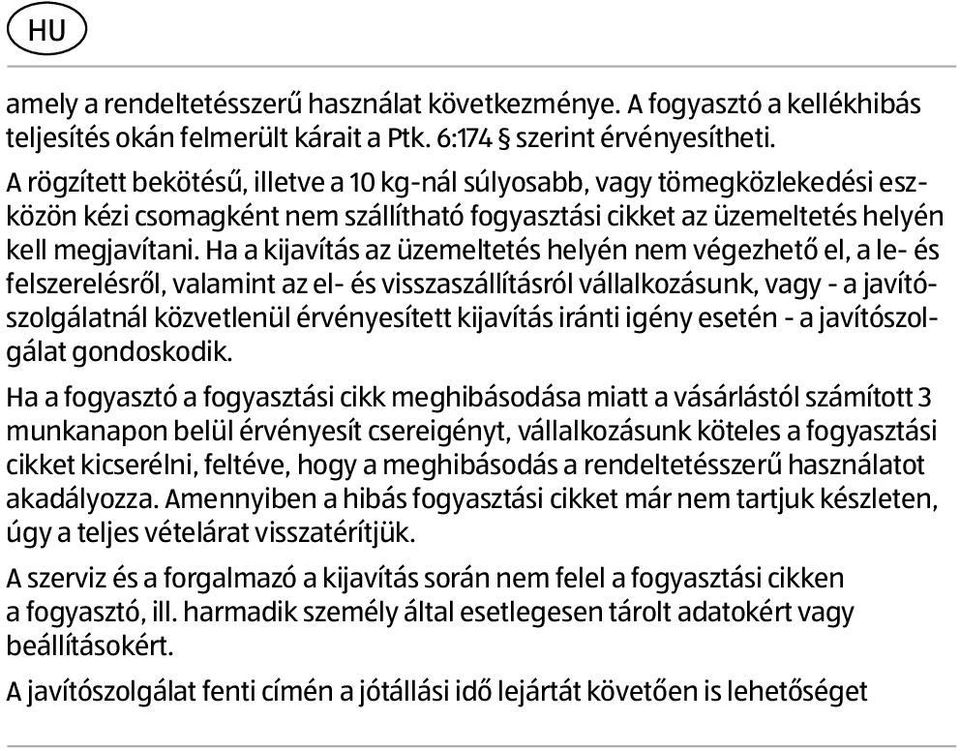 HU

amely a rendeltetésszerű használat következménye. A fogyasztó a kellékhibás teljesítés okán felmerült kárait a Ptk. 6:174 § szerint érvényesítheti.

A rögzített bekötésű, illetve a 10 kg-nál súlyosabb, vagy tömegközlekedési eszközön kézi csomagként nem szállítható fogyasztási cikket az üzemeltetés helyén kell megjavítani. Ha a kijavítás az üzemeltetés helyén nem végezhető el, a le- és felszerelésről, valamint az el- és visszaszállításról vállalkozásunk, vagy - a javítószolgálatnál közvetlenül érvényesített kijavítás iránti igény esetén - a javítószolgálat gondoskodik.

Ha a fogyasztó a fogyasztási cikk meghibásodása miatt a vásárlástól számított 3 munkanapon belül érvényesít csereigényt, vállalkozásunk köteles a fogyasztási cikket kicserélni, feltéve, hogy a meghibásodás a rendeltetésszerű használatot akadályozza. Amennyiben a hibás fogyasztási cikket már nem tartjuk készleten, úgy a teljes vételárat visszatérítjük.

A szerviz és a forgalmazó a kijavítás során nem felel a fogyasztási cikken a fogyasztó, ill. harmadik személy által esetlegesen tárolt adatokért vagy beállításokért.

A javítószolgálat fenti címén a jótállási idő lejártát követően is lehetőséget